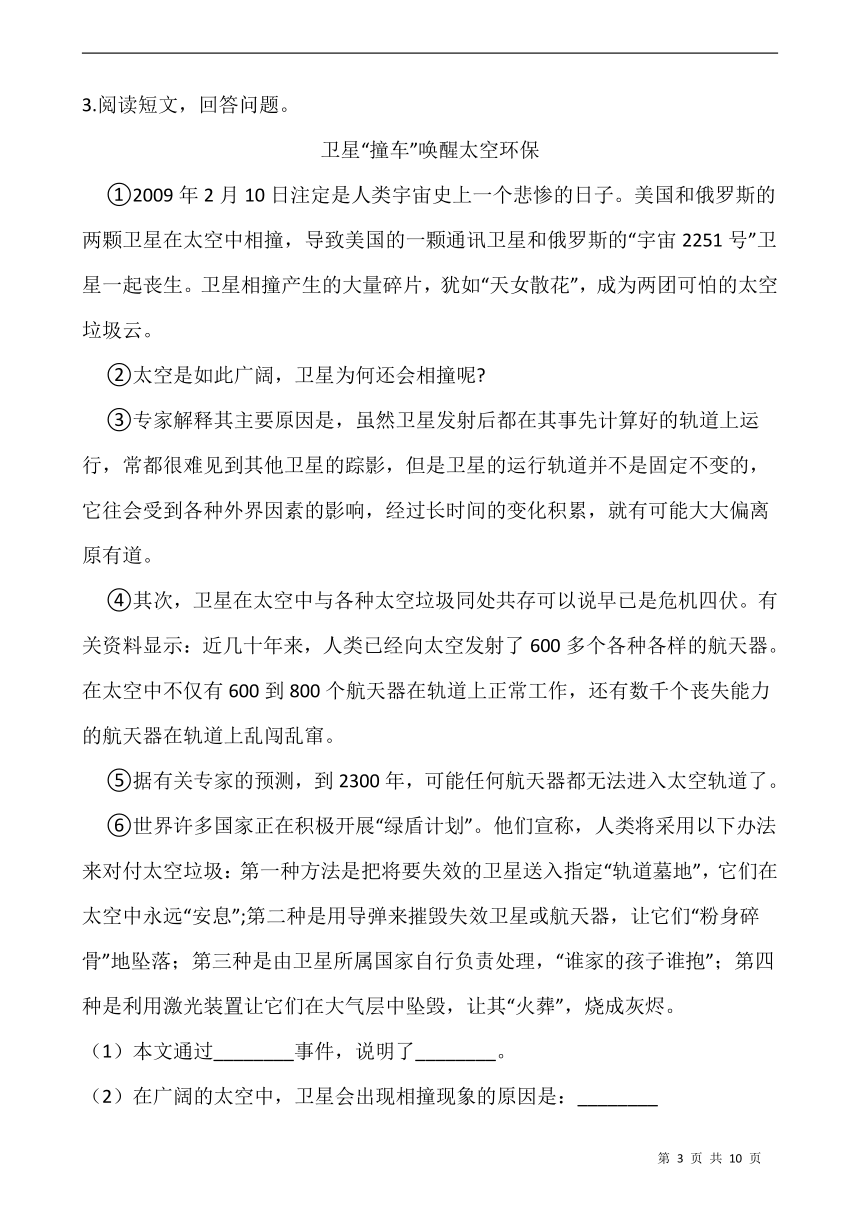 3.阅读短文，回答问题。

卫星“撞车”唤醒太空环保

①2009 年 2 月 10 日注定是人类宇宙史上一个悲惨的日子。美国和俄罗斯的两颗卫星在太空中相撞，导致美国的一颗通讯卫星和俄罗斯的“宇宙 2251 号”卫星一起丧生。卫星相撞产生的大量碎片，犹如“天女散花”，成为两团可怕的太空垃圾云。

②太空是如此广阔，卫星为何还会相撞呢?

③专家解释其主要原因是，虽然卫星发射后都在其事先计算好的轨道上运行，常都很难见到其他卫星的踪影，但是卫星的运行轨道并不是固定不变的，它往会受到各种外界因素的影响，经过长时间的变化积累，就有可能大大偏离原有道。

④其次，卫星在太空中与各种太空垃圾同处共存可以说早已是危机四伏。有关资料显示：近几十年来，人类已经向太空发射了 600 多个各种各样的航天器。在太空中不仅有 600 到 800 个航天器在轨道上正常工作，还有数千个丧失能力的航天器在轨道上乱闯乱窜。

⑤据有关专家的预测，到 2300 年，可能任何航天器都无法进入太空轨道了。

⑥世界许多国家正在积极开展“绿盾计划”。他们宣称，人类将采用以下办法来对付太空垃圾：第一种方法是把将要失效的卫星送入指定“轨道墓地”，它们在太空中永远“安息”;第二种是用导弹来摧毁失效卫星或航天器，让它们“粉身碎骨”地坠落；第三种是由卫星所属国家自行负责处理，“谁家的孩子谁抱”；第四种是利用激光装置让它们在大气层中坠毁，让其“火葬”，烧成灰烬。

（1）本文通过________事件，说明了________。

（2）在广阔的太空中，卫星会出现相撞现象的原因是：________

第 3 页 共 10 页